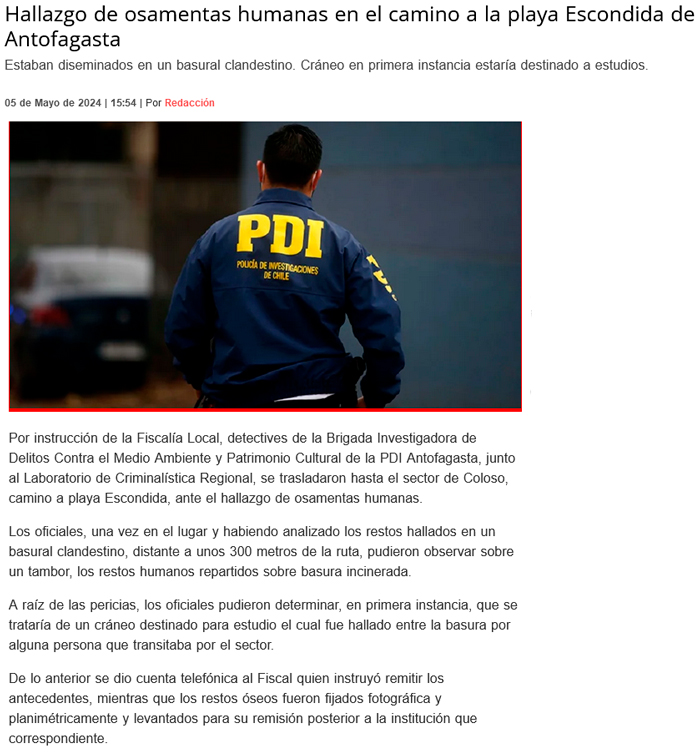 Hallazgo de osamentas humanas en el camino a la playa Escondida de Antofagasta

Estaban diseminados en un basural clandestino. Cráneo en primera instancia estaría destinado a estudios.

05 de Mayo de 2024 | 15:54 | Por Redacción

PDI
POLICÍA DE INVESTIGACIONES DE CHILE

Por instrucción de la Fiscalía Local, detectives de la Brigada Investigadora de Delitos Contra el Medio Ambiente y Patrimonio Cultural de la PDI Antofagasta, junto al Laboratorio de Criminalística Regional, se trasladaron hasta el sector de Coloso, camino a playa Escondida, ante el hallazgo de osamentas humanas.

Los oficiales, una vez en el lugar y habiendo analizado los restos hallados en un basural clandestino, distante a unos 300 metros de la ruta, pudieron observar sobre un tambor, los restos humanos repartidos sobre basura incinerada.

A raíz de las pericias, los oficiales pudieron determinar, en primera instancia, que se trataría de un cráneo destinado para estudio el cual fue hallado entre la basura por alguna persona que transitaba por el sector.

De lo anterior se dio cuenta telefónica al Fiscal quien instruyó remitir los antecedentes, mientras que los restos óseos fueron fijados fotográfica y planimétricamente y levantados para su remisión posterior a la institución que correspondiente.